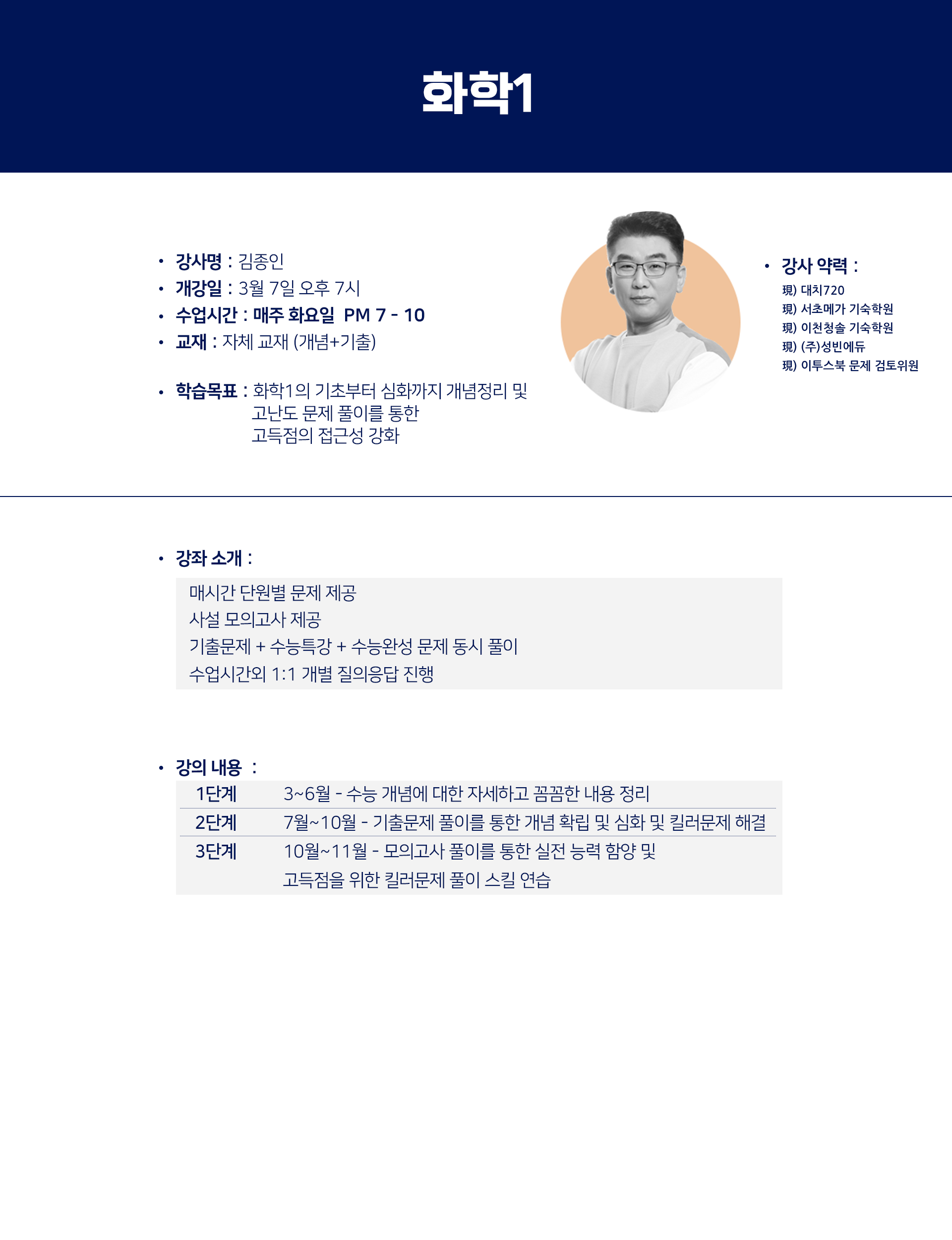 화학1

• 강사명 : 김종인
• 개강일 : 3월 7일 오후 7시
• 수업시간 : 매주 화요일 PM 7 - 10
• 교재 : 자체 교재 (개념+기출)

• 학습목표 : 화학1의 기초부터 심화까지 개념정리 및 고난도 문제 풀이를 통한 고득점의 접근성 강화

• 강사 약력 :
現) 대치720
現) 서초메가 기숙학원
現) 이천청솔 기숙학원
現) (주)성빈에듀
現) 이투스북 문제 검토위원

• 강좌 소개 :
매시간 단원별 문제 제공
사설 모의고사 제공
기출문제 + 수능특강 + 수능완성 문제 동시 풀이
수업시간외 1:1 개별 질의응답 진행

• 강의 내용 :

| 1단계 | 3~6월 - 수능 개념에 대한 자세하고 꼼꼼한 내용 정리 |
|---|---|
| 2단계 | 7월~10월 - 기출문제 풀이를 통한 개념 확립 및 심화 및 킬러문제 해결 |
| 3단계 | 10월~11월 - 모의고사 풀이를 통한 실전 능력 함양 및 고득점을 위한 킬러문제 풀이 스킬 연습 |